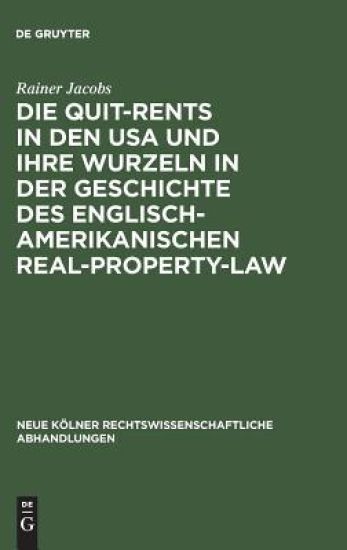 DE GRUYTER

Rainer Jacobs

DIE QUIT-RENTS IN DEN USA UND IHRE WURZELN IN DER GESCHICHTE DES ENGLISCH-AMERIKANISCHEN REAL-PROPERTY-LAW

NEUE KÖLNER RECHTSWISSENSCHAFTLICHE ABHANDLUNGEN

DE G